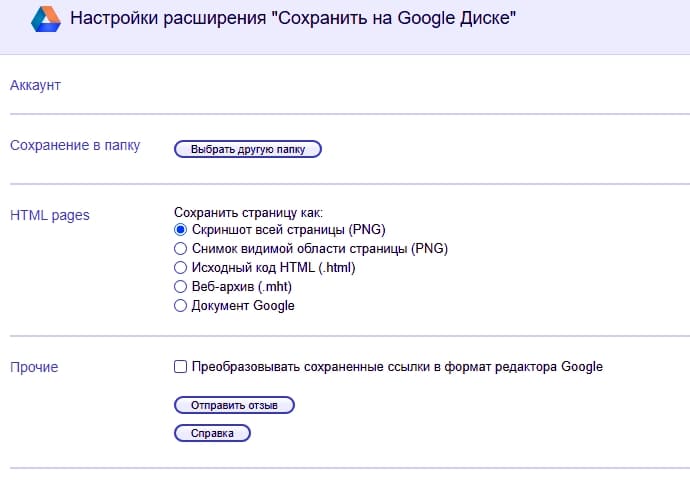 Настройки расширения "Сохранить на Google Диске"

Аккаунт

Сохранение в папку
Выбрать другую папку

HTML pages
Сохранить страницу как:
Скриншот всей страницы (PNG)
Снимок видимой области страницы (PNG)
Исходный код HTML (.html)
Веб-архив (.mht)
Документ Google

Прочие
Преобразовывать сохраненные ссылки в формат редактора Google
Отправить отзыв
Справка